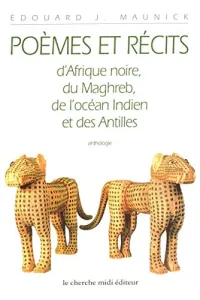 ÉDOUARD J. MAUNICK

POÈMES ET RÉCITS

d'Afrique noire, du Maghreb, de l'océan Indien et des Antilles

anthologie

le cherche midi éditeur